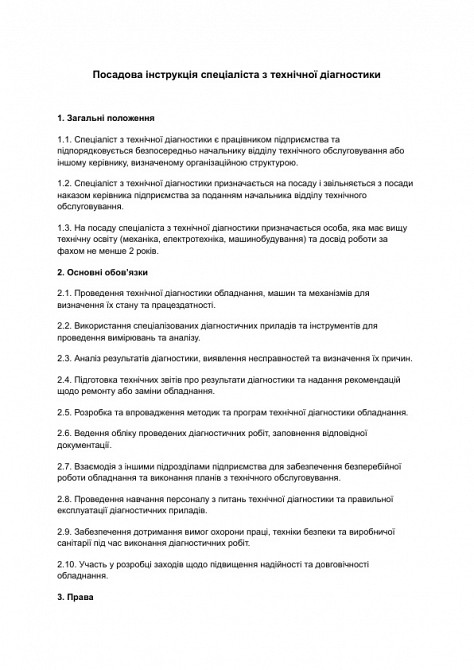 Посадова інструкція спеціаліста з технічної діагностики

1. Загальні положення

1.1. Спеціаліст з технічної діагностики є працівником підприємства та підпорядковується безпосередньо начальнику відділу технічного обслуговування або іншому керівнику, визначеному організаційною структурою.

1.2. Спеціаліст з технічної діагностики призначається на посаду і звільняється з посади наказом керівника підприємства за поданням начальника відділу технічного обслуговування.

1.3. На посаду спеціаліста з технічної діагностики призначається особа, яка має вищу технічну освіту (механіка, електротехніка, машинобудування) та досвід роботи за фахом не менше 2 років.

2. Основні обов'язки

2.1. Проведення технічної діагностики обладнання, машин та механізмів для визначення їх стану та працездатності.

2.2. Використання спеціалізованих діагностичних приладів та інструментів для проведення вимірювань та аналізу.

2.3. Аналіз результатів діагностики, виявлення несправностей та визначення їх причин.

2.4. Підготовка технічних звітів про результати діагностики та надання рекомендацій щодо ремонту або заміни обладнання.

2.5. Розробка та впровадження методик та програм технічної діагностики обладнання.

2.6. Ведення обліку проведених діагностичних робіт, заповнення відповідної документації.

2.7. Взаємодія з іншими підрозділами підприємства для забезпечення безперебійної роботи обладнання та виконання планів з технічного обслуговування.

2.8. Проведення навчання персоналу з питань технічної діагностики та правильної експлуатації діагностичних приладів.

2.9. Забезпечення дотримання вимог охорони праці, техніки безпеки та виробничої санітарії під час виконання діагностичних робіт.

2.10. Участь у розробці заходів щодо підвищення надійності та довговічності обладнання.

3. Права